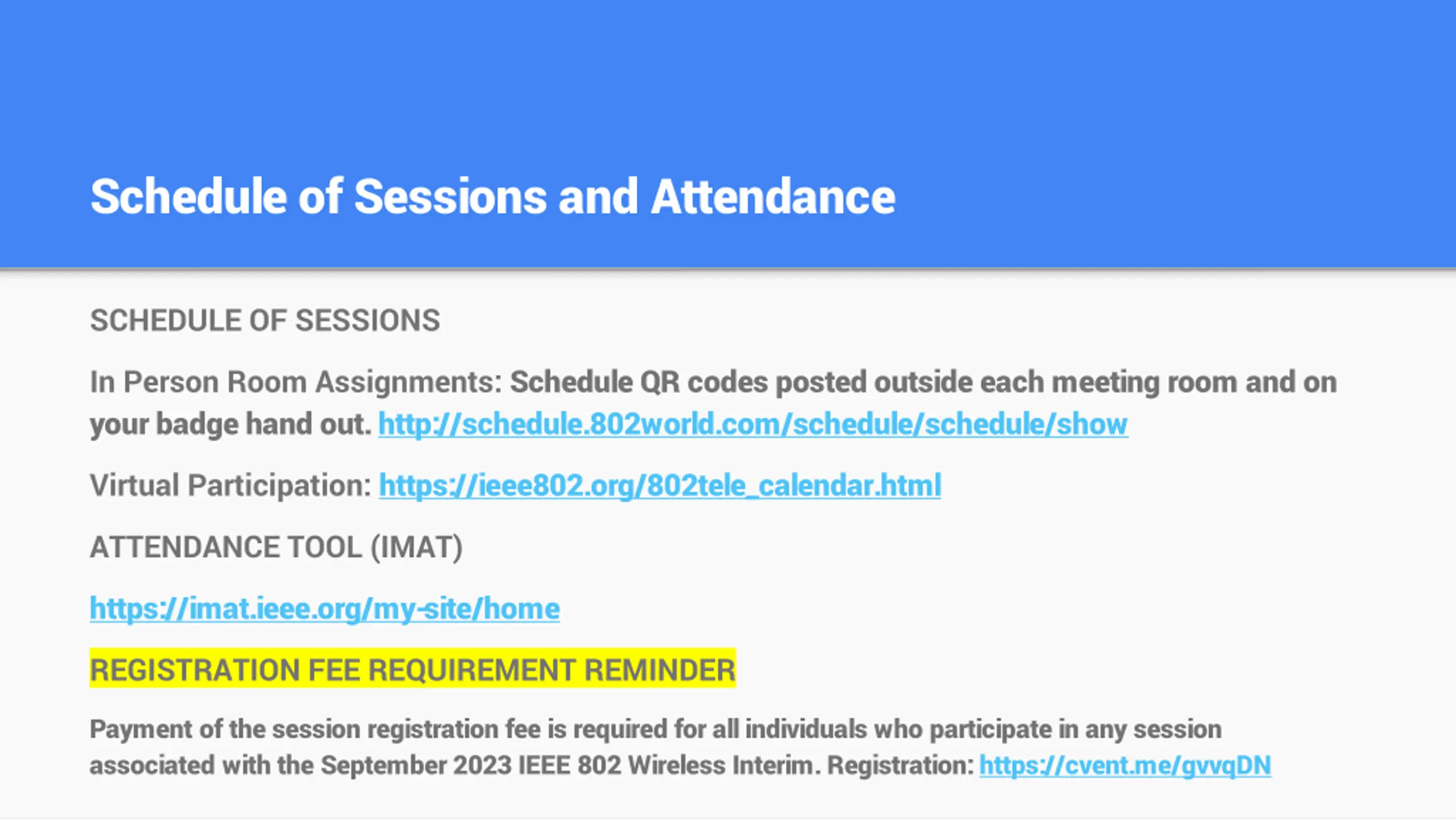 Schedule of Sessions and Attendance

SCHEDULE OF SESSIONS

In Person Room Assignments: Schedule QR codes posted outside each meeting room and on your badge hand out. http://schedule.802world.com/schedule/schedule/show

Virtual Participation: https://ieee802.org/802tele_calendar.html

ATTENDANCE TOOL (IMAT)

https://imat.ieee.org/my-site/home

REGISTRATION FEE REQUIREMENT REMINDER

Payment of the session registration fee is required for all individuals who participate in any session associated with the September 2023 IEEE 802 Wireless Interim. Registration: https://cvent.me/gvvqDN